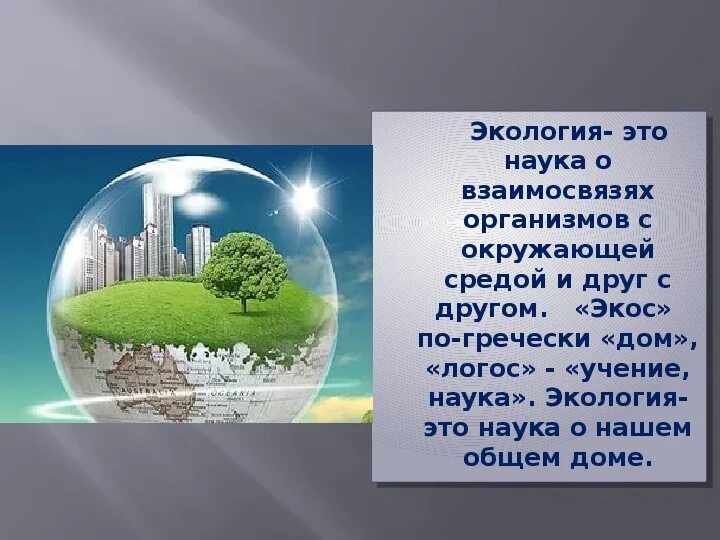 Экология- это наука о взаимосвязях организмов с окружающей средой и друг с другом. «Экос» по-гречески «дом», «логос» - «учение, наука». Экология- это наука о нашем общем доме.

OCEANIA